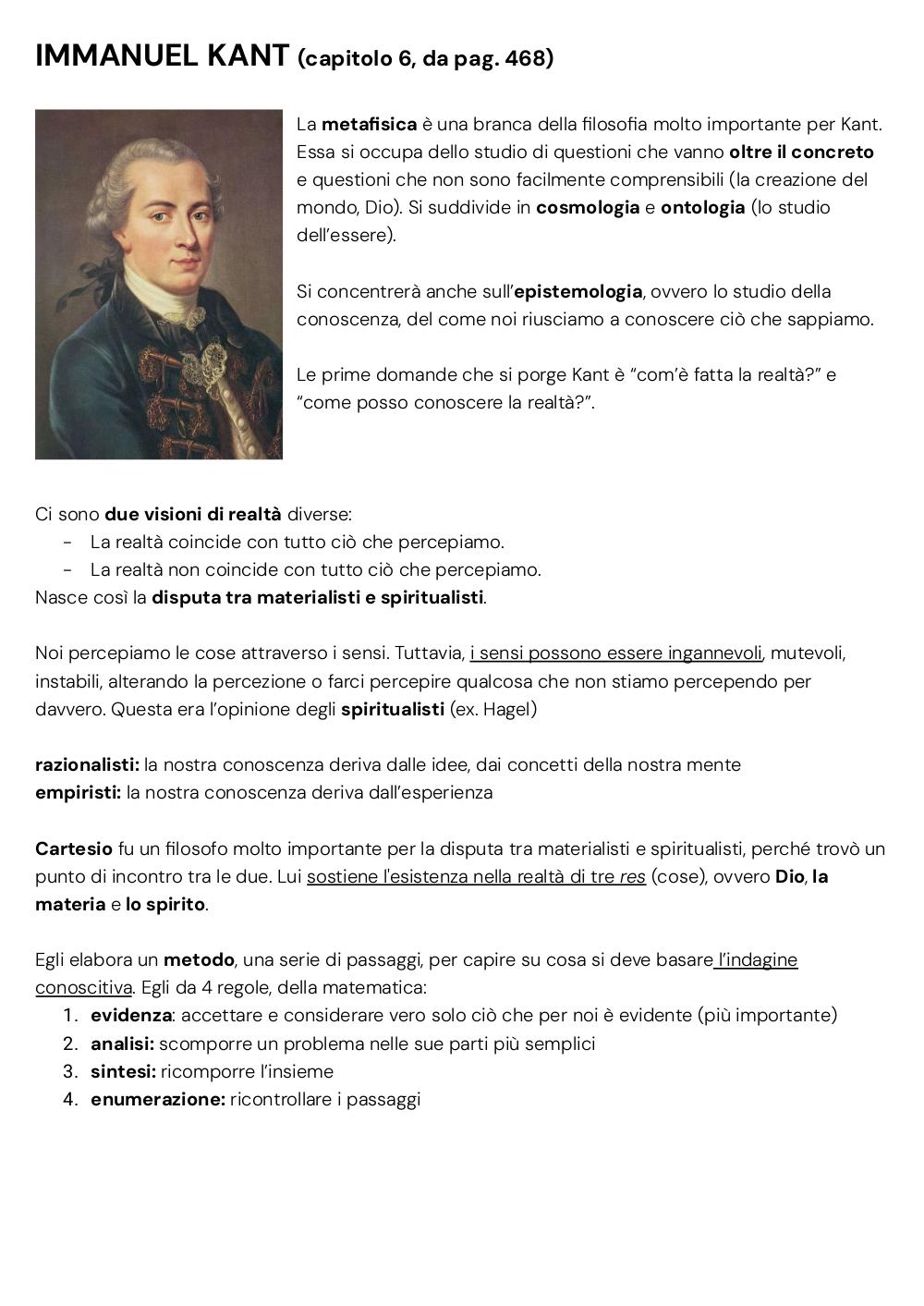 IMMANUEL KANT (capitolo 6, da pag. 468)

La metafisica è una branca della filosofia molto importante per Kant. Essa si occupa dello studio di questioni che vanno oltre il concreto e questioni che non sono facilmente comprensibili (la creazione del mondo, Dio). Si suddivide in cosmologia e ontologia (lo studio dell'essere).

Si concentrerà anche sull'epistemologia, ovvero lo studio della conoscenza, del come noi riusciamo a conoscere ciò che sappiamo.

Le prime domande che si porge Kant è "com'è fatta la realtà?" e "come posso conoscere la realtà?".

Ci sono due visioni di realtà diverse:
- La realtà coincide con tutto ciò che percepiamo.
- La realtà non coincide con tutto ciò che percepiamo.
Nasce così la disputa tra materialisti e spiritualisti.

Noi percepiamo le cose attraverso i sensi. Tuttavia, i sensi possono essere ingannevoli, mutevoli, instabili, alterando la percezione o farci percepire qualcosa che non stiamo percependo per davvero. Questa era l'opinione degli spiritualisti (ex. Hagel)

razionalisti: la nostra conoscenza deriva dalle idee, dai concetti della nostra mente
empiristi: la nostra conoscenza deriva dall'esperienza

Cartesio fu un filosofo molto importante per la disputa tra materialisti e spiritualisti, perché trovò un punto di incontro tra le due. Lui sostiene l'esistenza nella realtà di tre res (cose), ovvero Dio, la materia e lo spirito.

Egli elabora un metodo, una serie di passaggi, per capire su cosa si deve basare l'indagine conoscitiva. Egli da 4 regole, della matematica:
1. evidenza: accettare e considerare vero solo ciò che per noi è evidente (più importante)
2. analisi: scomporre un problema nelle sue parti più semplici
3. sintesi: ricomporre l'insieme
4. enumerazione: ricontrollare i passaggi